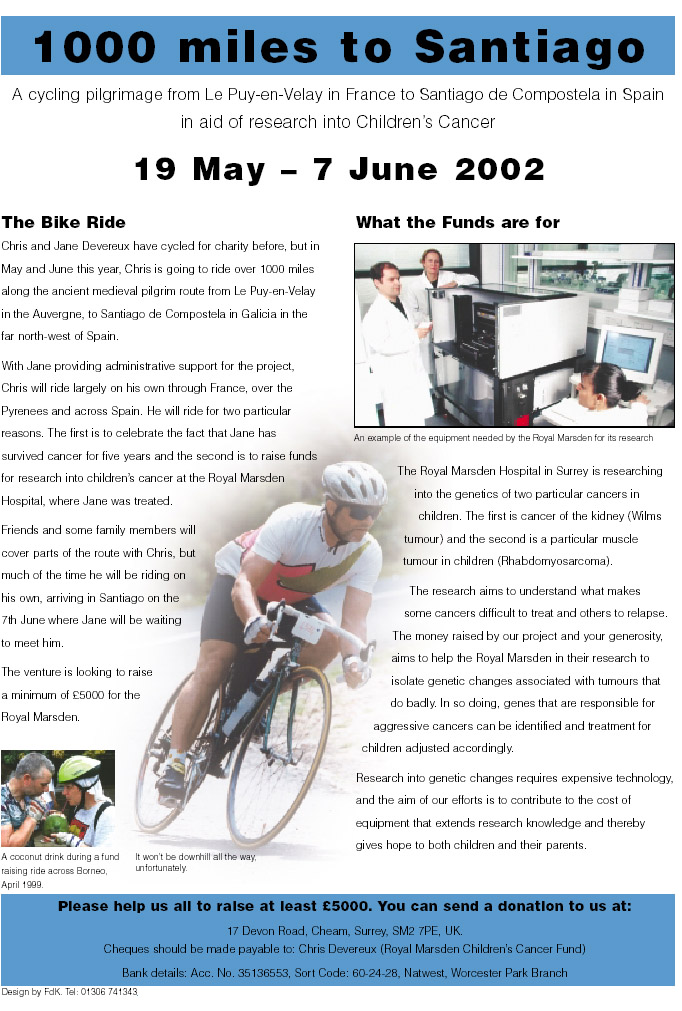 1000 miles to Santiago

A cycling pilgrimage from Le Puy-en-Velay in France to Santiago de Compostela in Spain in aid of research into Children's Cancer

19 May – 7 June 2002

The Bike Ride

Chris and Jane Devereux have cycled for charity before, but in May and June this year, Chris is going to ride over 1000 miles along the ancient medieval pilgrim route from Le Puy-en-Velay in the Auvergne, to Santiago de Compostela in Galicia in the far north-west of Spain.

With Jane providing administrative support for the project, Chris will ride largely on his own through France, over the Pyrenees and across Spain. He will ride for two particular reasons. The first is to celebrate the fact that Jane has survived cancer for five years and the second is to raise funds for research into children's cancer at the Royal Marsden Hospital, where Jane was treated.

Friends and some family members will cover parts of the route with Chris, but much of the time he will be riding on his own, arriving in Santiago on the 7th June where Jane will be waiting to meet him.

The venture is looking to raise a minimum of £5000 for the Royal Marsden.

A coconut drink during a fund raising ride across Borneo, April 1999.

It won't be downhill all the way, unfortunately.

What the Funds are for

An example of the equipment needed by the Royal Marsden for its research

The Royal Marsden Hospital in Surrey is researching into the genetics of two particular cancers in children. The first is cancer of the kidney (Wilms tumour) and the second is a particular muscle tumour in children (Rhabdomyosarcoma).

The research aims to understand what makes some cancers difficult to treat and others to relapse. The money raised by our project and your generosity, aims to help the Royal Marsden in their research to isolate genetic changes associated with tumours that do badly. In so doing, genes that are responsible for aggressive cancers can be identified and treatment for children adjusted accordingly.

Research into genetic changes requires expensive technology, and the aim of our efforts is to contribute to the cost of equipment that extends research knowledge and thereby gives hope to both children and their parents.

Please help us all to raise at least £5000. You can send a donation to us at:

17 Devon Road, Cheam, Surrey, SM2 7PE, UK.

Cheques should be made payable to: Chris Devereux (Royal Marsden Children's Cancer Fund)

Bank details: Acc. No. 35136553, Sort Code: 60-24-28, Natwest, Worcester Park Branch

Design by FdK. Tel: 01306 741343